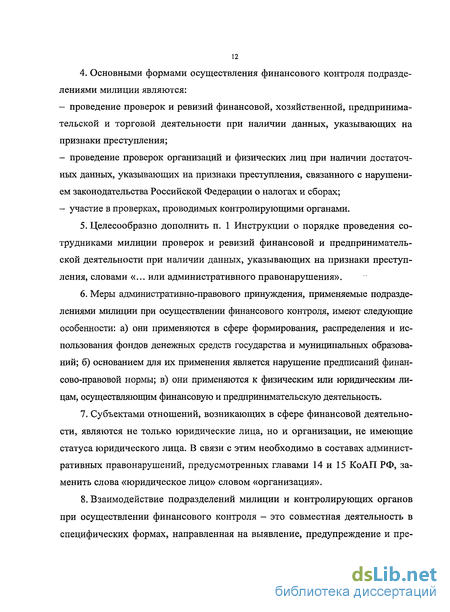 12

4. Основными формами осуществления финансового контроля подразделениями милиции являются:

– проведение проверок и ревизий финансовой, хозяйственной, предпринимательской и торговой деятельности при наличии данных, указывающих на признаки преступления;

– проведение проверок организаций и физических лиц при наличии достаточных данных, указывающих на признаки преступления, связанного с нарушением законодательства Российской Федерации о налогах и сборах;

– участие в проверках, проводимых контролирующими органами.

5. Целесообразно дополнить п. 1 Инструкции о порядке проведения сотрудниками милиции проверок и ревизий финансовой и предпринимательской деятельности при наличии данных, указывающих на признаки преступления, словами «... или административного правонарушения».

6. Меры административно-правового принуждения, применяемые подразделениями милиции при осуществлении финансового контроля, имеют следующие особенности: а) они применяются в сфере формирования, распределения и использования фондов денежных средств государства и муниципальных образований; б) основанием для их применения является нарушение предписаний финансово-правовой нормы; в) они применяются к физическим или юридическим лицам, осуществляющим финансовую и предпринимательскую деятельность.

7. Субъектами отношений, возникающих в сфере финансовой деятельности, являются не только юридические лица, но и организации, не имеющие статуса юридического лица. В связи с этим необходимо в составах административных правонарушений, предусмотренных главами 14 и 15 КоАП РФ, заменить слова «юридическое лицо» словом «организация».

8. Взаимодействие подразделений милиции и контролирующих органов при осуществлении финансового контроля – это совместная деятельность в специфических формах, направленная на выявление, предупреждение и пре-

dsLib.net
библиотека диссертаций